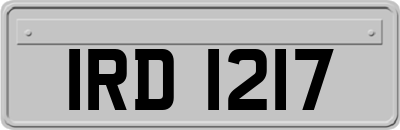 IRD 1217